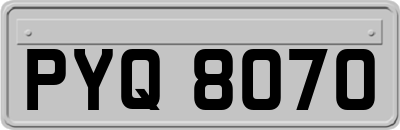 PYQ 8070